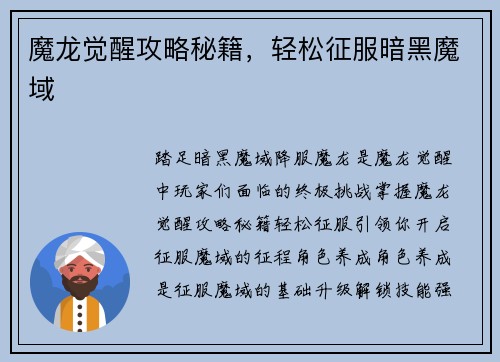 魔龙觉醒攻略秘籍，轻松征服暗黑魔域

踏足暗黑魔域降服魔龙是魔龙觉醒中玩家们面临的终极挑战掌握魔龙觉醒攻略秘籍轻松征服引领你开启征服魔域的征程角色养成角色养成是征服魔域的基础升级解锁技能强